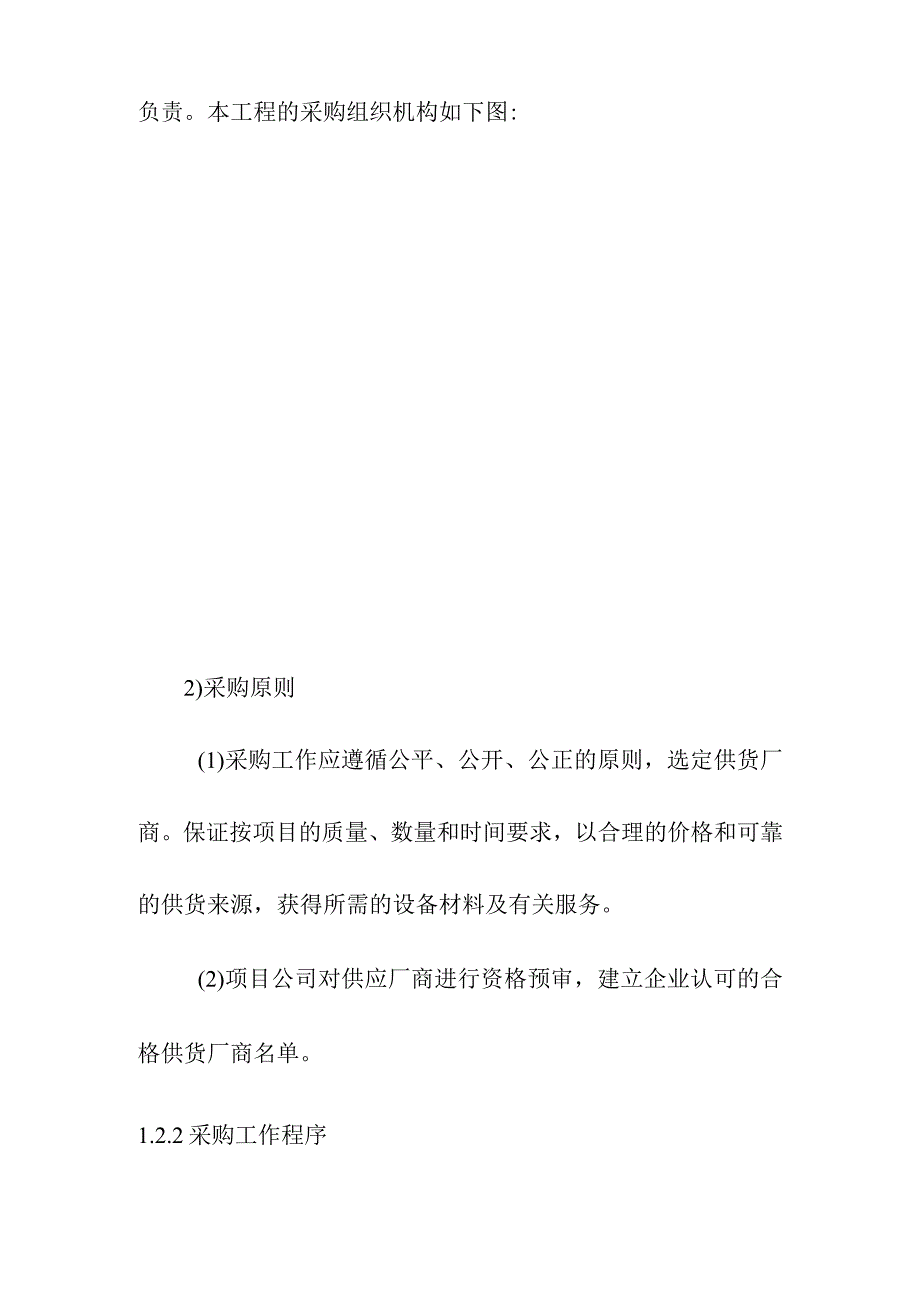 负责。本工程的采购组织机构如下图:

2)采购原则

(1)采购工作应遵循公平、公开、公正的原则，选定供货厂商。保证按项目的质量、数量和时间要求，以合理的价格和可靠的供货来源，获得所需的设备材料及有关服务。

(2)项目公司对供应厂商进行资格预审，建立企业认可的合格供货厂商名单。

1.2.2 采购工作程序